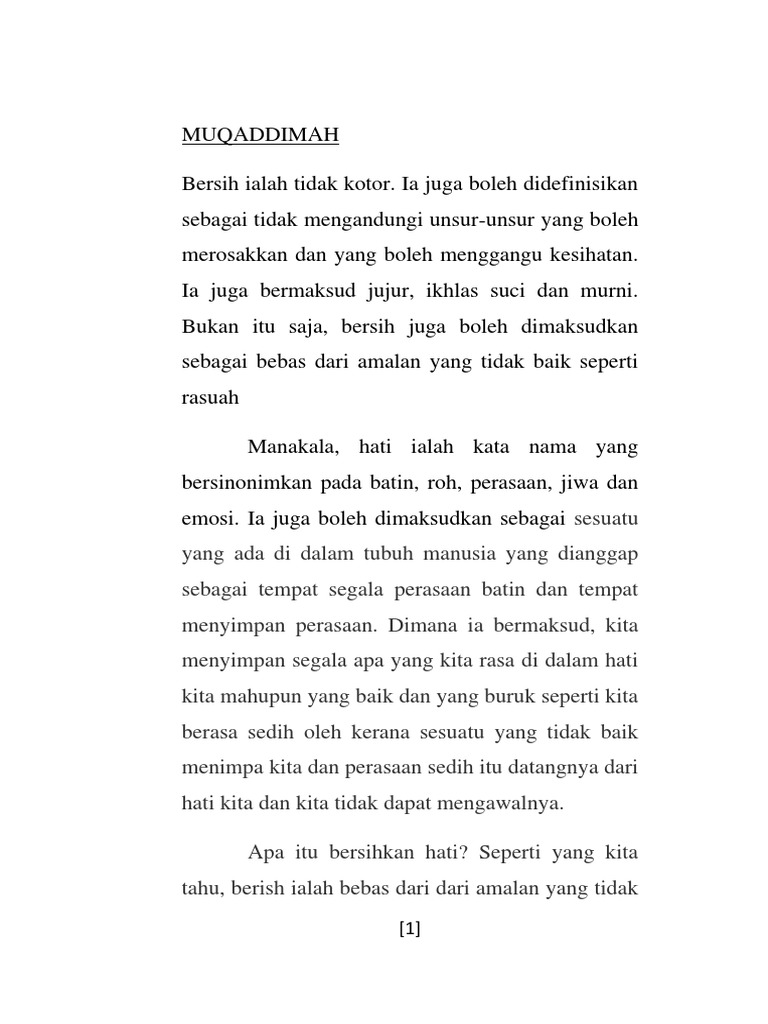 MUQADDIMAH

Bersih ialah tidak kotor. Ia juga boleh didefinisikan sebagai tidak mengandungi unsur-unsur yang boleh merosakkan dan yang boleh menggangu kesihatan. Ia juga bermaksud jujur, ikhlas suci dan murni. Bukan itu saja, bersih juga boleh dimaksudkan sebagai bebas dari amalan yang tidak baik seperti rasuah

Manakala, hati ialah kata nama yang bersinonimkan pada batin, roh, perasaan, jiwa dan emosi. Ia juga boleh dimaksudkan sebagai sesuatu yang ada di dalam tubuh manusia yang dianggap sebagai tempat segala perasaan batin dan tempat menyimpan perasaan. Dimana ia bermaksud, kita menyimpan segala apa yang kita rasa di dalam hati kita mahupun yang baik dan yang buruk seperti kita berasa sedih oleh kerana sesuatu yang tidak baik menimpa kita dan perasaan sedih itu datangnya dari hati kita dan kita tidak dapat mengawalnya.

Apa itu bersihkan hati? Seperti yang kita tahu, berish ialah bebas dari dari amalan yang tidak

[1]